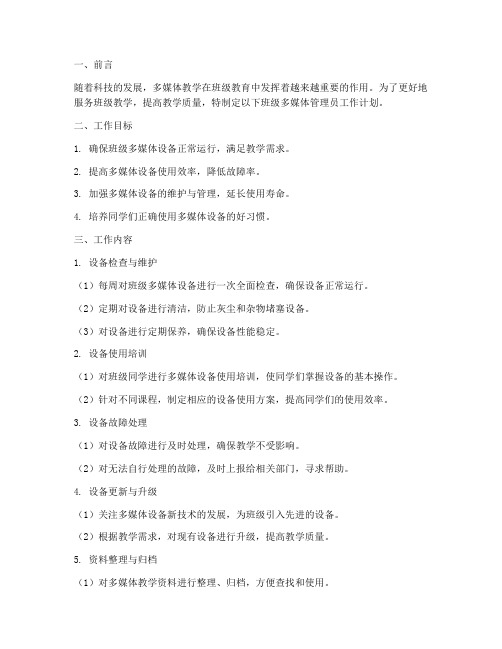 一、前言

随着科技的发展，多媒体教学在班级教育中发挥着越来越重要的作用。为了更好地服务班级教学，提高教学质量，特制定以下班级多媒体管理员工作计划。

二、工作目标

1. 确保班级多媒体设备正常运行，满足教学需求。

2. 提高多媒体设备使用效率，降低故障率。

3. 加强多媒体设备的维护与管理，延长使用寿命。

4. 培养同学们正确使用多媒体设备的好习惯。

三、工作内容

1. 设备检查与维护

（1）每周对班级多媒体设备进行一次全面检查，确保设备正常运行。

（2）定期对设备进行清洁，防止灰尘和杂物堵塞设备。

（3）对设备进行定期保养，确保设备性能稳定。

2. 设备使用培训

（1）对班级同学进行多媒体设备使用培训，使同学们掌握设备的基本操作。

（2）针对不同课程，制定相应的设备使用方案，提高同学们的使用效率。

3. 设备故障处理

（1）对设备故障进行及时处理，确保教学不受影响。

（2）对无法自行处理的故障，及时上报给相关部门，寻求帮助。

4. 设备更新与升级

（1）关注多媒体设备新技术的发展，为班级引入先进的设备。

（2）根据教学需求，对现有设备进行升级，提高教学质量。

5. 资料整理与归档

（1）对多媒体教学资料进行整理、归档，方便查找和使用。